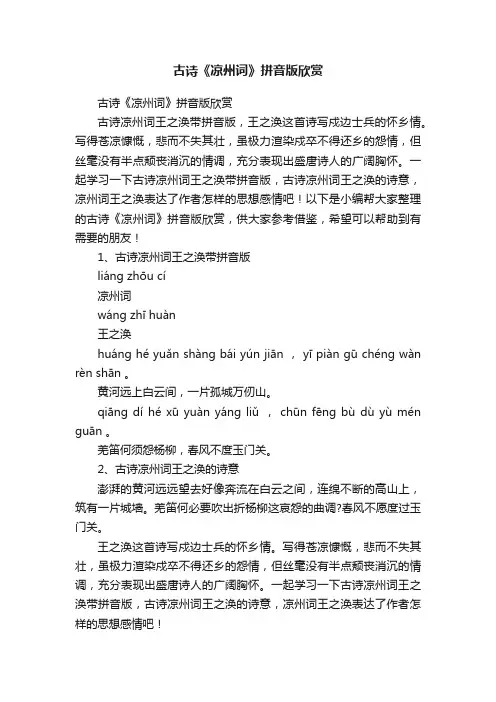 古诗《凉州词》拼音版欣赏

古诗《凉州词》拼音版欣赏

古诗凉州词王之涣带拼音版，王之涣这首诗写戍边士兵的怀乡情。写得苍凉慷慨，悲而不失其壮，虽极力渲染戍卒不得还乡的怨情，但丝毫没有半点颓丧消沉的情调，充分表现出盛唐诗人的广阔胸怀。一起学习一下古诗凉州词王之涣带拼音版，古诗凉州词王之涣的诗意，凉州词王之涣表达了作者怎样的思想感情吧！以下是小编帮大家整理的古诗《凉州词》拼音版欣赏，供大家参考借鉴，希望可以帮助到有需要的朋友！

1、古诗凉州词王之涣带拼音版

liáng zhōu cí

凉州词

wáng zhī huàn

王之涣

huáng hé yuǎn shàng bái yún jiān ， yī piàn gū chéng wàn rèn shān 。

黄河远上白云间，一片孤城万仞山。

qiāng dí hé xū yuàn yáng liǔ ， chūn fēng bù dù yù mén guān 。

羌笛何须怨杨柳，春风不度玉门关。

2、古诗凉州词王之涣的诗意

澎湃的黄河远远望去好像奔流在白云之间，连绵不断的高山上，筑有一片城墙。羌笛何必要吹出折杨柳这哀怨的曲调?春风不愿度过玉门关。

王之涣这首诗写戍边士兵的怀乡情。写得苍凉慷慨，悲而不失其壮，虽极力渲染戍卒不得还乡的怨情，但丝毫没有半点颓丧消沉的情调，充分表现出盛唐诗人的广阔胸怀。一起学习一下古诗凉州词王之涣带拼音版，古诗凉州词王之涣的诗意，凉州词王之涣表达了作者怎样的思想感情吧！